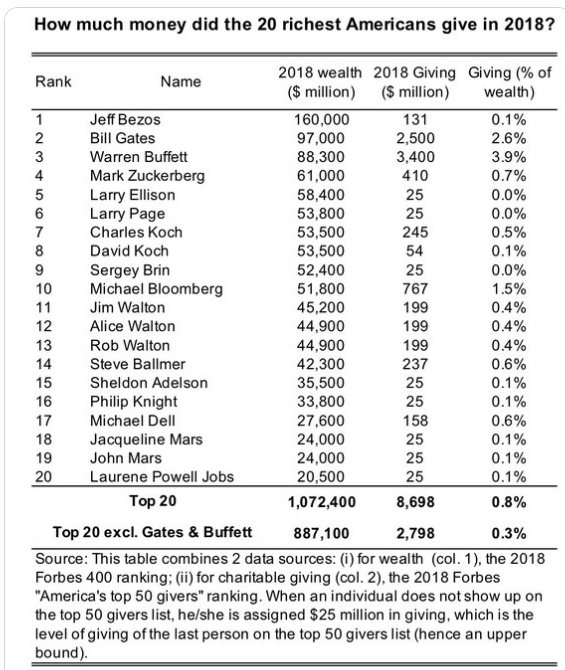 How much money did the 20 richest Americans give in 2018?

| Rank | Name | 2018 wealth ($ million) | 2018 Giving ($ million) | Giving (% of wealth) |
|---|---|---|---|---|
| 1 | Jeff Bezos | 160,000 | 131 | 0.1% |
| 2 | Bill Gates | 97,000 | 2,500 | 2.6% |
| 3 | Warren Buffett | 88,300 | 3,400 | 3.9% |
| 4 | Mark Zuckerberg | 61,000 | 410 | 0.7% |
| 5 | Larry Ellison | 58,400 | 25 | 0.0% |
| 6 | Larry Page | 53,800 | 25 | 0.0% |
| 7 | Charles Koch | 53,500 | 245 | 0.5% |
| 8 | David Koch | 53,500 | 54 | 0.1% |
| 9 | Sergey Brin | 52,400 | 25 | 0.0% |
| 10 | Michael Bloomberg | 51,800 | 767 | 1.5% |
| 11 | Jim Walton | 45,200 | 199 | 0.4% |
| 12 | Alice Walton | 44,900 | 199 | 0.4% |
| 13 | Rob Walton | 44,900 | 199 | 0.4% |
| 14 | Steve Ballmer | 42,300 | 237 | 0.6% |
| 15 | Sheldon Adelson | 35,500 | 25 | 0.1% |
| 16 | Philip Knight | 33,800 | 25 | 0.1% |
| 17 | Michael Dell | 27,600 | 158 | 0.6% |
| 18 | Jacqueline Mars | 24,000 | 25 | 0.1% |
| 19 | John Mars | 24,000 | 25 | 0.1% |
| 20 | Laurene Powell Jobs | 20,500 | 25 | 0.1% |
| | Top 20 | 1,072,400 | 8,698 | 0.8% |
| | Top 20 excl. Gates & Buffett | 887,100 | 2,798 | 0.3% |

Source: This table combines 2 data sources: (i) for wealth (col. 1), the 2018 Forbes 400 ranking; (ii) for charitable giving (col. 2), the 2018 Forbes "America's top 50 givers" ranking. When an individual does not show up on the top 50 givers list, he/she is assigned $25 million in giving, which is the level of giving of the last person on the top 50 givers list (hence an upper bound).